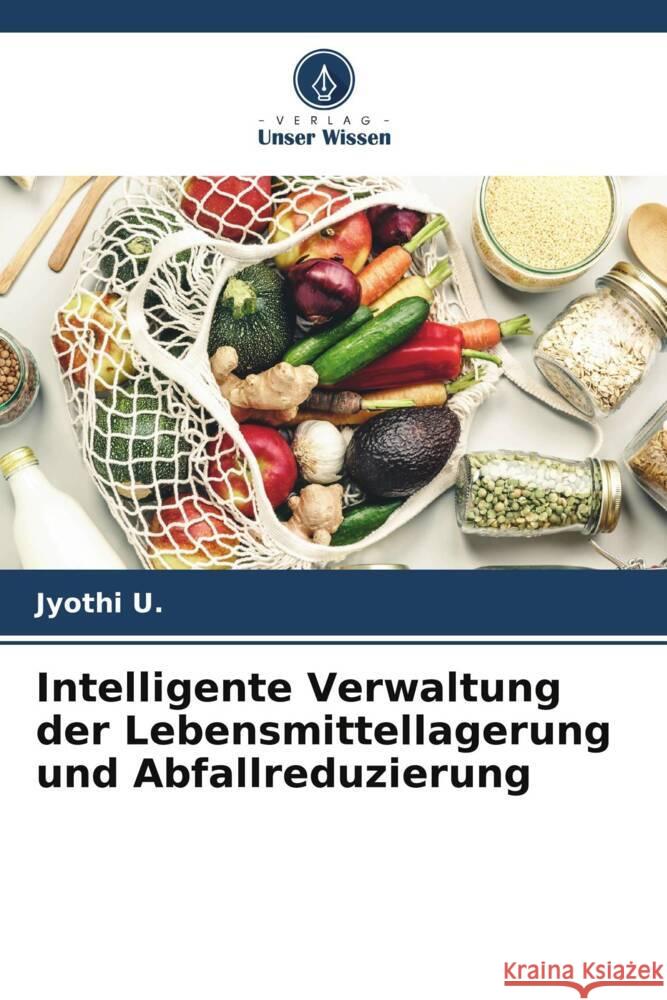 - VERLAG -
Unser Wissen

Jyothi U.

Intelligente Verwaltung der Lebensmittellagerung und Abfallreduzierung